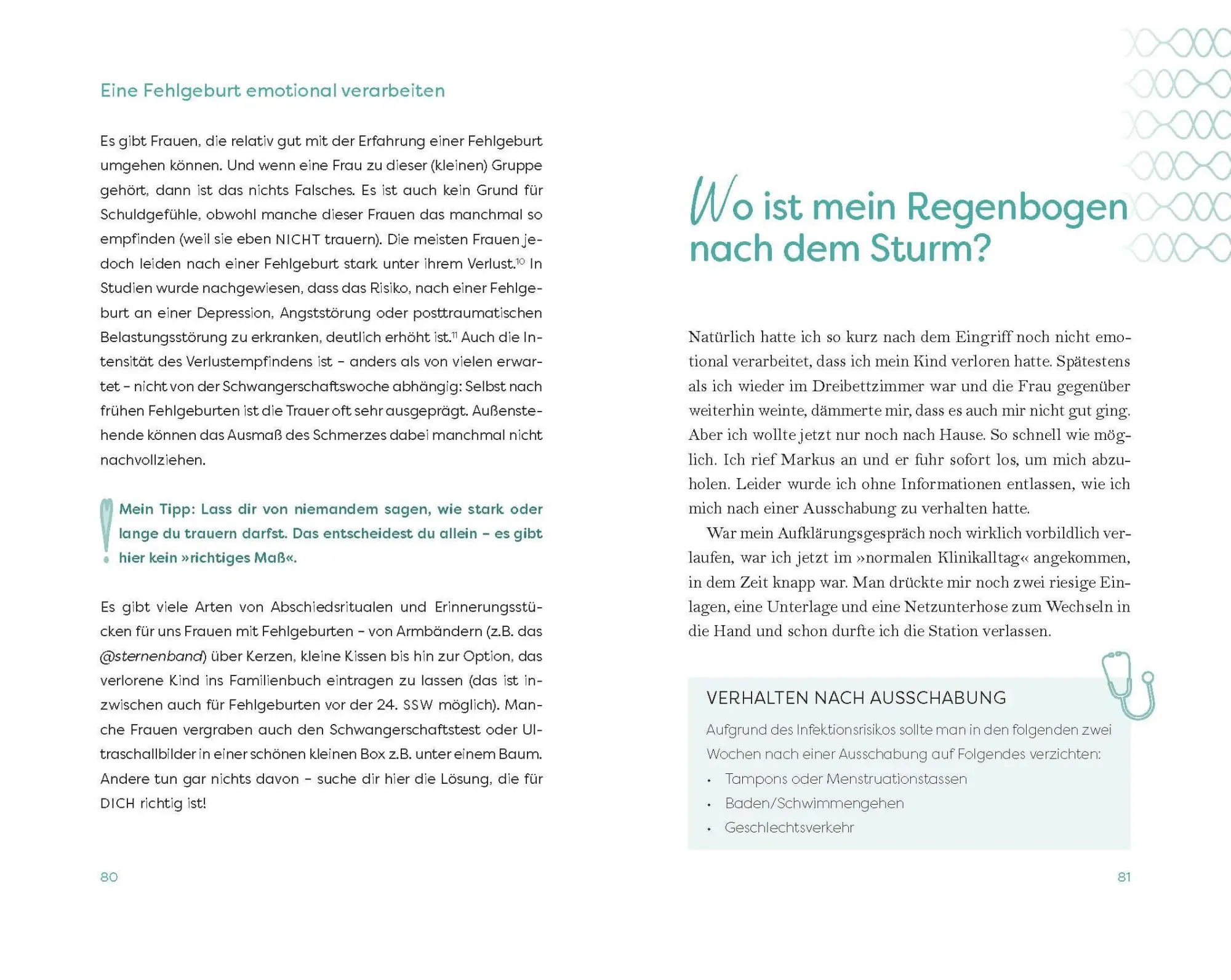 Eine Fehlgeburt emotional verarbeiten

Es gibt Frauen, die relativ gut mit der Erfahrung einer Fehlgeburt umgehen können. Und wenn eine Frau zu dieser (kleinen) Gruppe gehört, dann ist das nichts Falsches. Es ist auch kein Grund für Schuldgefühle, obwohl manche dieser Frauen das manchmal so empfinden (weil sie eben NICHT trauern). Die meisten Frauen jedoch leiden nach einer Fehlgeburt stark unter ihrem Verlust.$^{10}$ In Studien wurde nachgewiesen, dass das Risiko, nach einer Fehlgeburt an einer Depression, Angststörung oder posttraumatischen Belastungsstörung zu erkranken, deutlich erhöht ist.$^{11}$ Auch die Intensität des Verlustempfindens ist – anders als von vielen erwartet – nicht von der Schwangerschaftswoche abhängig: Selbst nach frühen Fehlgeburten ist die Trauer oft sehr ausgeprägt. Außenstehende können das Ausmaß des Schmerzes dabei manchmal nicht nachvollziehen.

Mein Tipp: Lass dir von niemandem sagen, wie stark oder lange du trauern darfst. Das entscheidest du allein – es gibt hier kein »richtiges Maß«.

Es gibt viele Arten von Abschiedsritualen und Erinnerungsstücken für uns Frauen mit Fehlgeburten – von Armbändern (z.B. das @sternenband) über Kerzen, kleine Kissen bis hin zur Option, das verlorene Kind ins Familienbuch eintragen zu lassen (das ist inzwischen auch für Fehlgeburten vor der 24. SSW möglich). Manche Frauen vergraben auch den Schwangerschaftstest oder Ultraschallbilder in einer schönen kleinen Box z.B. unter einem Baum. Andere tun gar nichts davon – suche dir hier die Lösung, die für DICH richtig ist!

80

Wo ist mein Regenbogen nach dem Sturm?

Natürlich hatte ich so kurz nach dem Eingriff noch nicht emotional verarbeitet, dass ich mein Kind verloren hatte. Spätestens als ich wieder im Dreibettzimmer war und die Frau gegenüber weiterhin weinte, dämmerte mir, dass es auch mir nicht gut ging. Aber ich wollte jetzt nur noch nach Hause. So schnell wie möglich. Ich rief Markus an und er fuhr sofort los, um mich abzuholen. Leider wurde ich ohne Informationen entlassen, wie ich mich nach einer Ausschabung zu verhalten hatte.

War mein Aufklärungsgespräch noch wirklich vorbildlich verlaufen, war ich jetzt im »normalen Klinikalltag« angekommen, in dem Zeit knapp war. Man drückte mir noch zwei riesige Einlagen, eine Unterlage und eine Netzunterhose zum Wechseln in die Hand und schon durfte ich die Station verlassen.

VERHALTEN NACH AUSSCHABUNG
Aufgrund des Infektionsrisikos sollte man in den folgenden zwei Wochen nach einer Ausschabung auf Folgendes verzichten:
• Tampons oder Menstruationstassen
• Baden/Schwimmengehen
• Geschlechtsverkehr

81